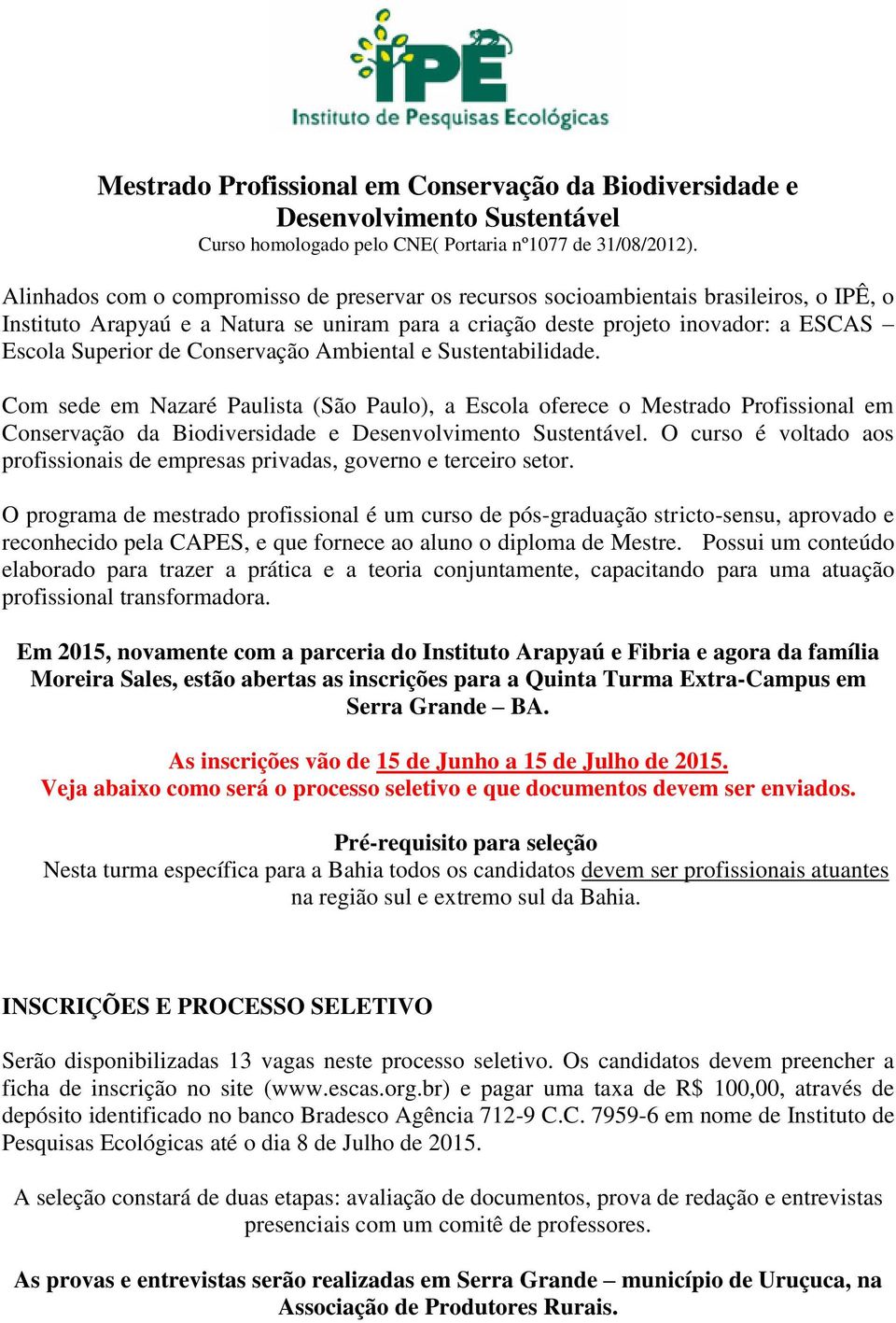 IPÊ
Instituto de Pesquisas Ecológicas

Mestrado Profissional em Conservação da Biodiversidade e Desenvolvimento Sustentável
Curso homologado pelo CNE( Portaria nº1077 de 31/08/2012).

Alinhados com o compromisso de preservar os recursos socioambientais brasileiros, o IPÊ, o Instituto Arapyaú e a Natura se uniram para a criação deste projeto inovador: a ESCAS – Escola Superior de Conservação Ambiental e Sustentabilidade.

Com sede em Nazaré Paulista (São Paulo), a Escola oferece o Mestrado Profissional em Conservação da Biodiversidade e Desenvolvimento Sustentável. O curso é voltado aos profissionais de empresas privadas, governo e terceiro setor.

O programa de mestrado profissional é um curso de pós-graduação stricto-sensu, aprovado e reconhecido pela CAPES, e que fornece ao aluno o diploma de Mestre. Possui um conteúdo elaborado para trazer a prática e a teoria conjuntamente, capacitando para uma atuação profissional transformadora.

Em 2015, novamente com a parceria do Instituto Arapyaú e Fibria e agora da família Moreira Sales, estão abertas as inscrições para a Quinta Turma Extra-Campus em Serra Grande – BA.

As inscrições vão de 15 de Junho a 15 de Julho de 2015.
Veja abaixo como será o processo seletivo e que documentos devem ser enviados.

Pré-requisito para seleção
Nesta turma específica para a Bahia todos os candidatos devem ser profissionais atuantes na região sul e extremo sul da Bahia.

INSCRIÇÕES E PROCESSO SELETIVO

Serão disponibilizadas 13 vagas neste processo seletivo. Os candidatos devem preencher a ficha de inscrição no site (www.escas.org.br) e pagar uma taxa de R$ 100,00, através de depósito identificado no banco Bradesco Agência 712-9 C.C. 7959-6 em nome de Instituto de Pesquisas Ecológicas até o dia 8 de Julho de 2015.

A seleção constará de duas etapas: avaliação de documentos, prova de redação e entrevistas presenciais com um comitê de professores.

As provas e entrevistas serão realizadas em Serra Grande – município de Uruçuca, na Associação de Produtores Rurais.